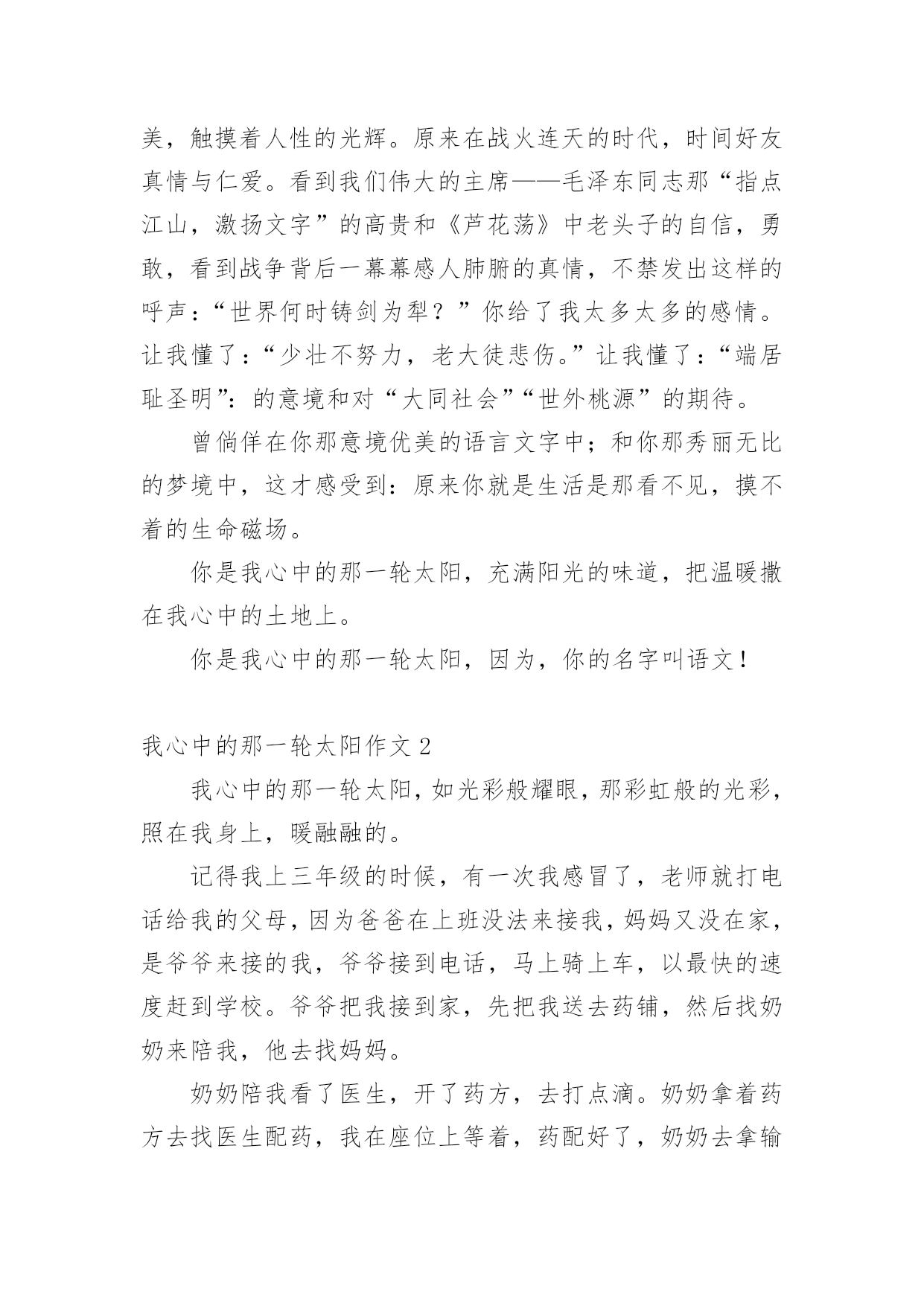 美，触摸着人性的光辉。原来在战火连天的时代，时间好友真情与仁爱。看到我们伟大的主席——毛泽东同志那“指点江山，激扬文字”的高贵和《芦花荡》中老头子的自信，勇敢，看到战争背后一幕幕感人肺腑的真情，不禁发出这样的呼声：“世界何时铸剑为犁？”你给了我太多太多的感情。让我懂了：“少壮不努力，老大徒悲伤。”让我懂了：“端居耻圣明”：的意境和对“大同社会”“世外桃源”的期待。

曾倘佯在你那意境优美的语言文字中；和你那秀丽无比的梦境中，这才感受到：原来你就是生活是那看不见，摸不着的生命磁场。

你是我心中的那一轮太阳，充满阳光的味道，把温暖撒在我心中的土地上。

你是我心中的那一轮太阳，因为，你的名字叫语文！

我心中的那一轮太阳作文 2

我心中的那一轮太阳，如光彩般耀眼，那彩虹般的光彩，照在我身上，暖融融的。

记得我上三年级的时候，有一次我感冒了，老师就打电话给我的父母，因为爸爸在上班没法来接我，妈妈又没在家，是爷爷来接的我，爷爷接到电话，马上骑上车，以最快的速度赶到学校。爷爷把我接到家，先把我送去药铺，然后找奶奶来陪我，他去找妈妈。

奶奶陪我看了医生，开了药方，去打点滴。奶奶拿着药方去找医生配药，我在座位上等着，药配好了，奶奶去拿输